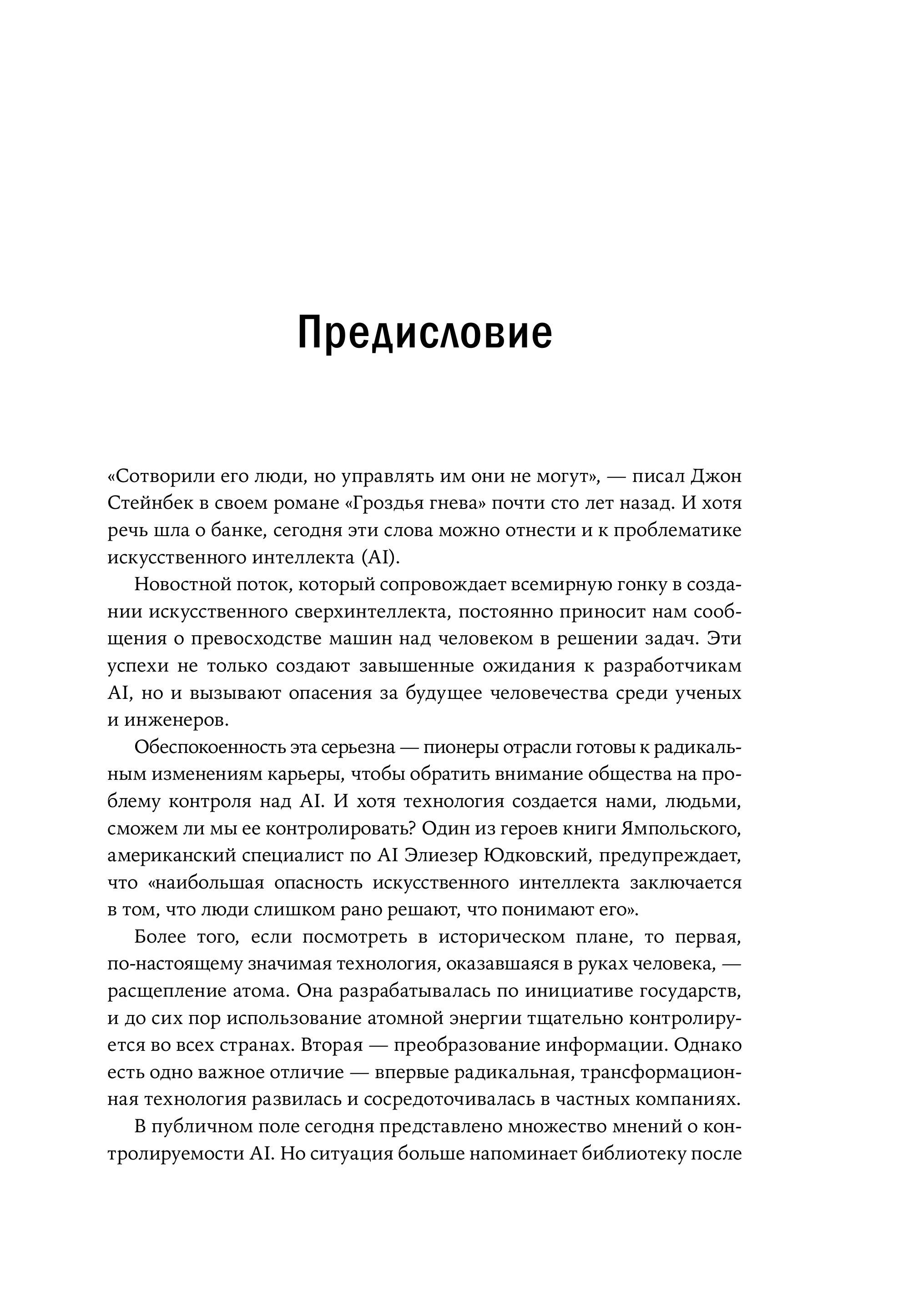 Предисловие

«Сотворили его люди, но управлять им они не могут», — писал Джон Стейнбек в своем романе «Гроздья гнева» почти сто лет назад. И хотя речь шла о банке, сегодня эти слова можно отнести и к проблематике искусственного интеллекта (AI).

Новостной поток, который сопровождает всемирную гонку в создании искусственного сверхинтеллекта, постоянно приносит нам сообщения о превосходстве машин над человеком в решении задач. Эти успехи не только создают завышенные ожидания к разработчикам AI, но и вызывают опасения за будущее человечества среди ученых и инженеров.

Обеспокоенность эта серьезна — пионеры отрасли готовы к радикальным изменениям карьеры, чтобы обратить внимание общества на проблему контроля над AI. И хотя технология создается нами, людьми, сможем ли мы ее контролировать? Один из героев книги Ямпольского, американский специалист по AI Элиезер Юдковский, предупреждает, что «наибольшая опасность искусственного интеллекта заключается в том, что люди слишком рано решают, что понимают его».

Более того, если посмотреть в историческом плане, то первая, по-настоящему значимая технология, оказавшаяся в руках человека, — расщепление атома. Она разрабатывалась по инициативе государств, и до сих пор использование атомной энергии тщательно контролируется во всех странах. Вторая — преобразование информации. Однако есть одно важное отличие — впервые радикальная, трансформационная технология развилась и сосредоточивалась в частных компаниях.

В публичном поле сегодня представлено множество мнений о контролируемости AI. Но ситуация больше напоминает библиотеку после